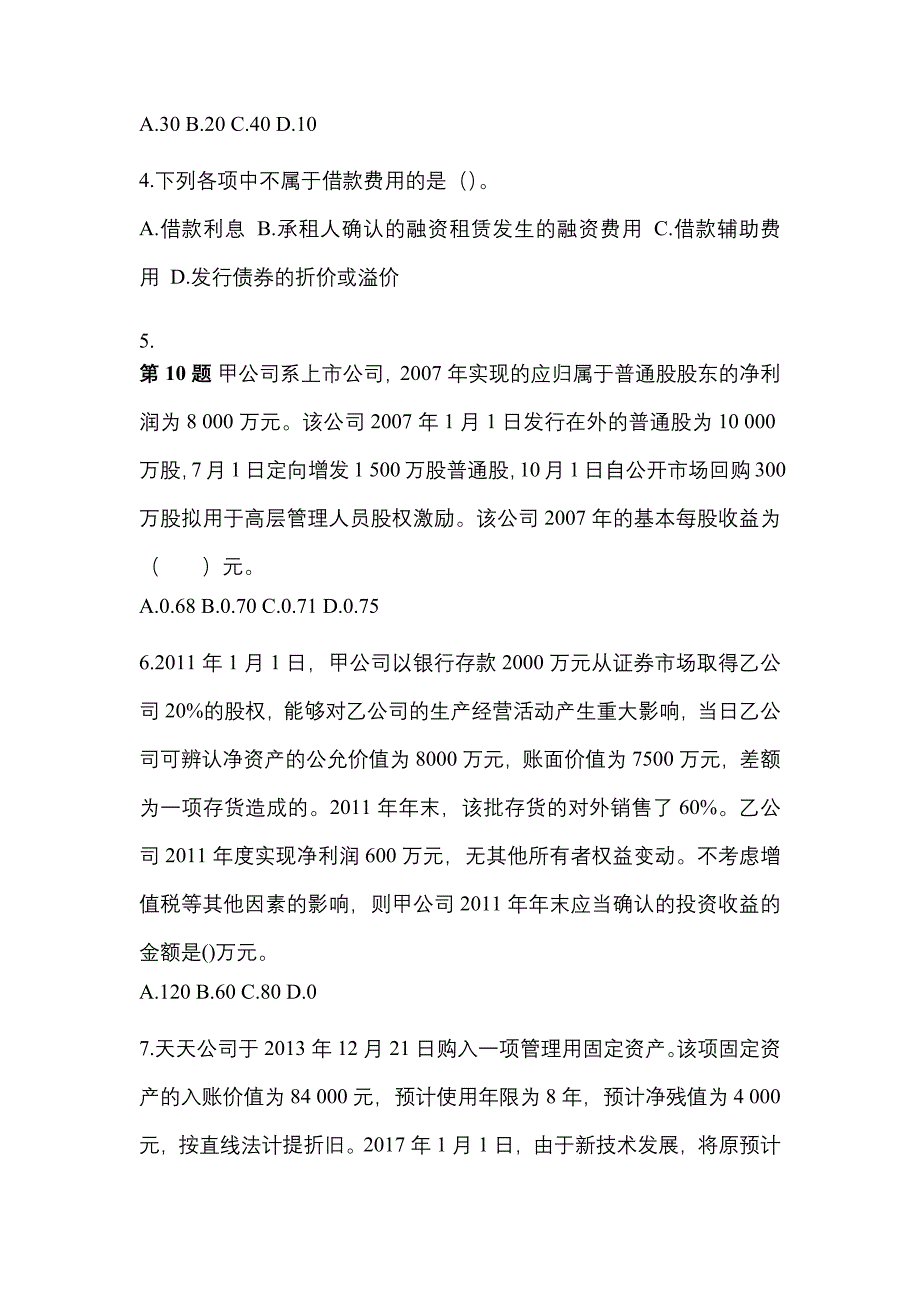 A.30 B.20 C.40 D.10

4.下列各项中不属于借款费用的是（）。

A.借款利息 B.承租人确认的融资租赁发生的融资费用 C.借款辅助费用 D.发行债券的折价或溢价

5.
第 10 题 甲公司系上市公司，2007 年实现的应归属于普通股股东的净利润为 8 000 万元。该公司 2007 年 1 月 1 日发行在外的普通股为 10 000 万股，7 月 1 日定向增发 1 500 万股普通股，10 月 1 日自公开市场回购 300 万股拟用于高层管理人员股权激励。该公司 2007 年的基本每股收益为（　　）元。
A.0.68 B.0.70 C.0.71 D.0.75

6.2011 年 1 月 1 日，甲公司以银行存款 2000 万元从证券市场取得乙公司 20%的股权，能够对乙公司的生产经营活动产生重大影响，当日乙公司可辨认净资产的公允价值为 8000 万元，账面价值为 7500 万元，差额为一项存货造成的。2011 年年末，该批存货的对外销售了 60%。乙公司 2011 年度实现净利润 600 万元，无其他所有者权益变动。不考虑增值税等其他因素的影响，则甲公司 2011 年年末应当确认的投资收益的金额是()万元。
A.120 B.60 C.80 D.0

7.天天公司于 2013 年 12 月 21 日购入一项管理用固定资产。该项固定资产的入账价值为 84 000 元，预计使用年限为 8 年，预计净残值为 4 000 元，按直线法计提折旧。2017 年 1 月 1 日，由于新技术发展，将原预计